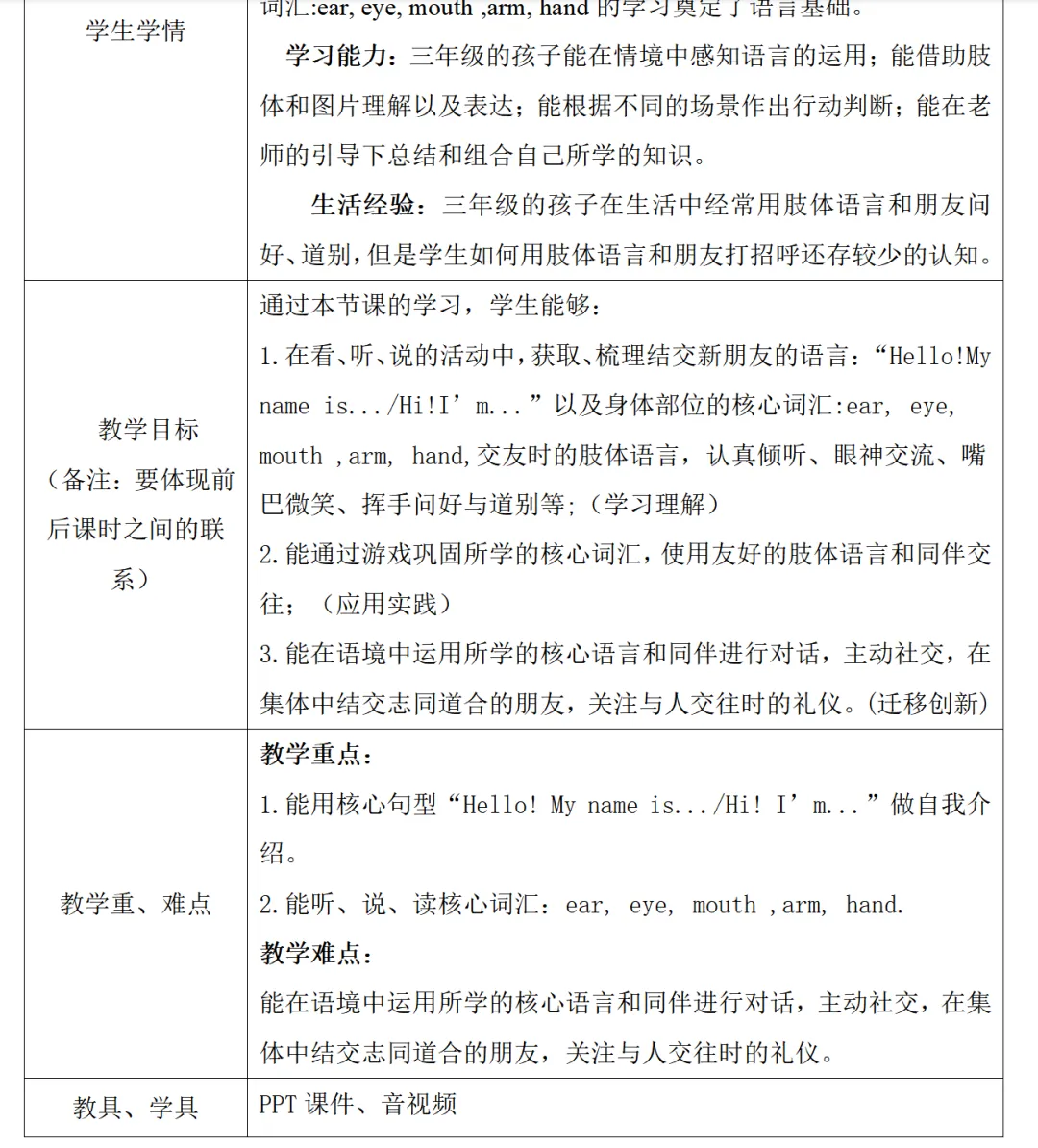 | 学生学情 | 词汇:ear, eye, mouth ,arm, hand 的学习奠定了语言基础。<br>学习能力：三年级的孩子能在情境中感知语言的运用；能借助肢体和图片理解以及表达；能根据不同的场景作出行动判断；能在老师的引导下总结和组合自己所学的知识。<br>生活经验：三年级的孩子在生活中经常用肢体语言和朋友问好、道别，但是学生如何用肢体语言和朋友打招呼还存较少的认知。 |
|---|---|
| 教学目标（备注：要体现前后课时之间的联系） | 通过本节课的学习，学生能够：<br>1.在看、听、说的活动中，获取、梳理结交新朋友的语言：“Hello!My name is.../Hi!I’m...”以及身体部位的核心词汇:ear, eye, mouth ,arm, hand,交友时的肢体语言，认真倾听、眼神交流、嘴巴微笑、挥手问好与道别等;（学习理解）<br>2.能通过游戏巩固所学的核心词汇，使用友好的肢体语言和同伴交往；（应用实践）<br>3.能在语境中运用所学的核心语言和同伴进行对话，主动社交，在集体中结交志同道合的朋友，关注与人交往时的礼仪。(迁移创新) |
| 教学重、难点 | 教学重点：<br>1.能用核心句型“Hello! My name is.../Hi! I’m...”做自我介绍。<br>2.能听、说、读核心词汇：ear, eye, mouth ,arm, hand.<br>教学难点：<br>能在语境中运用所学的核心语言和同伴进行对话，主动社交，在集体中结交志同道合的朋友，关注与人交往时的礼仪。 |
| 教具、学具 | PPT 课件、音视频 |